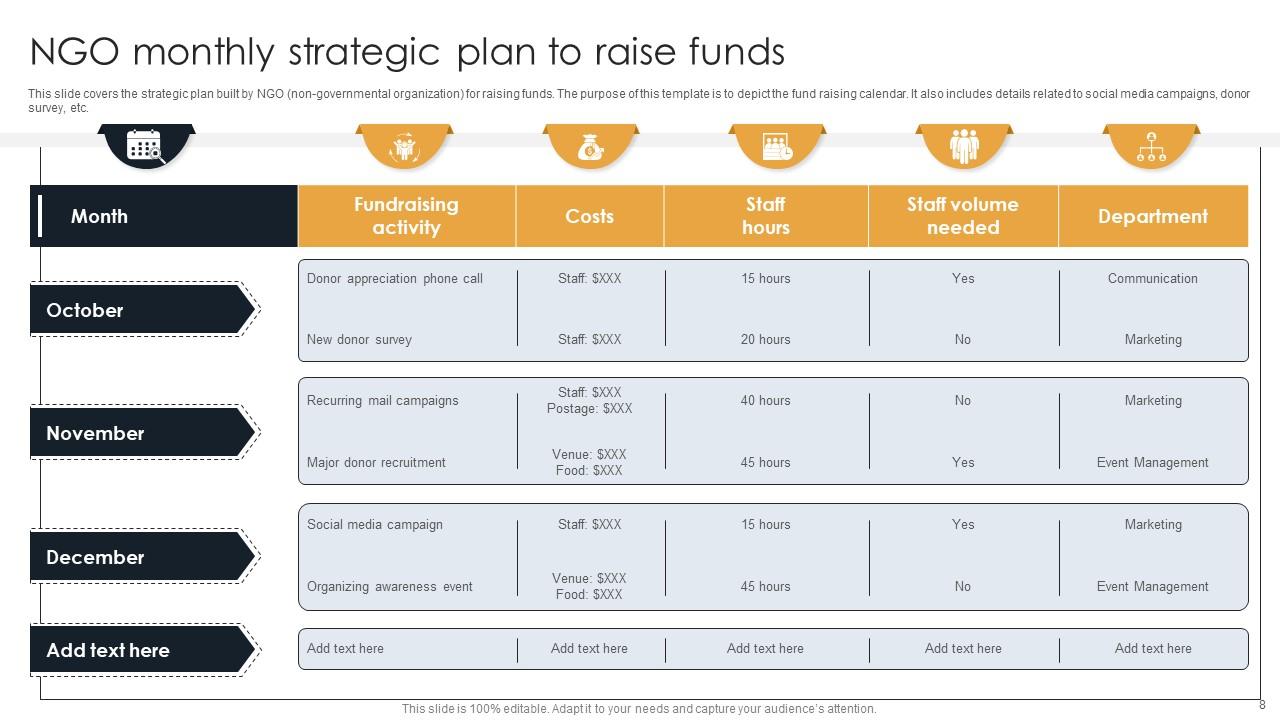 NGO monthly strategic plan to raise funds

This slide covers the strategic plan built by NGO (non-governmental organization) for raising funds. The purpose of this template is to depict the fund raising calendar. It also includes details related to social media campaigns, donor survey, etc.

| Month | Fundraising activity | Costs | Staff hours | Staff volume needed | Department |
|---|---|---|---|---|---|
| October | Donor appreciation phone call | Staff: $XXX | 15 hours | Yes | Communication |
| | New donor survey | Staff: $XXX | 20 hours | No | Marketing |
| November | Recurring mail campaigns | Staff: $XXX Postage: $XXX | 40 hours | No | Marketing |
| | Major donor recruitment | Venue: $XXX Food: $XXX | 45 hours | Yes | Event Management |
| December | Social media campaign | Staff: $XXX | 15 hours | Yes | Marketing |
| | Organizing awareness event | Venue: $XXX Food: $XXX | 45 hours | No | Event Management |
| Add text here | Add text here | Add text here | Add text here | Add text here | Add text here |

This slide is 100% editable. Adapt it to your needs and capture your audience's attention.

8